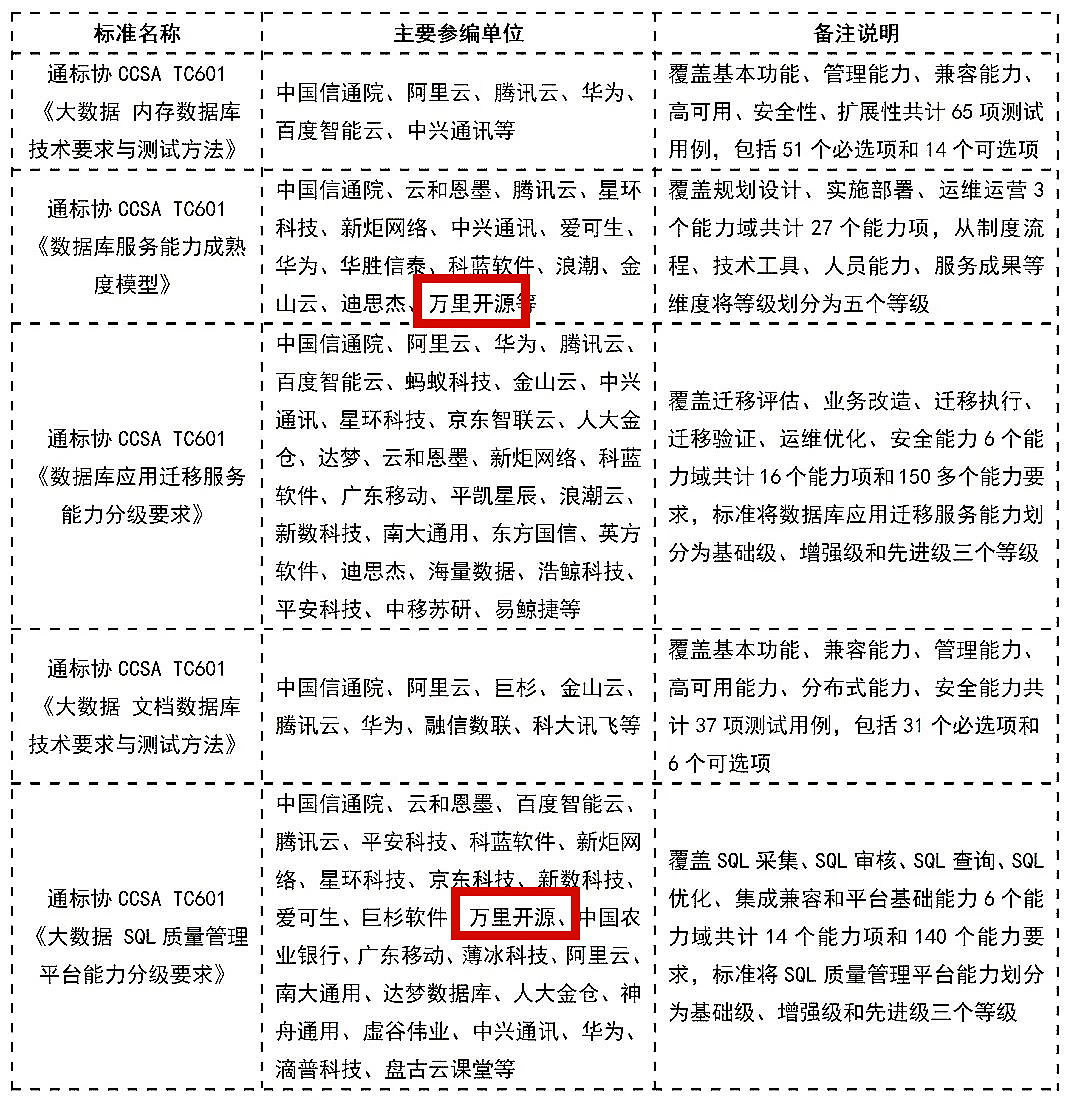 | 标准名称 | 主要参编单位 | 备注说明 |
|---|---|---|
| 通标协 CCSA TC601《大数据 内存数据库技术要求与测试方法》 | 中国信通院、阿里云、腾讯云、华为、百度智能云、中兴通讯等 | 覆盖基本功能、管理能力、兼容能力、高可用、安全性、扩展性共计 65 项测试用例，包括 51 个必选项和 14 个可选项 |
| 通标协 CCSA TC601《数据库服务能力成熟度模型》 | 中国信通院、云和恩墨、腾讯云、星环科技、新炬网络、中兴通讯、爱可生、华为、华胜信泰、科蓝软件、浪潮、金山云、迪思杰、万里开源等 | 覆盖规划设计、实施部署、运维运营 3 个能力域共计 27 个能力项，从制度流程、技术工具、人员能力、服务成果等维度将等级划分为五个等级 |
| 通标协 CCSA TC601《数据库应用迁移服务能力分级要求》 | 中国信通院、阿里云、华为、腾讯云、百度智能云、蚂蚁科技、金山云、中兴通讯、星环科技、京东智联云、人大金仓、达梦、云和恩墨、新炬网络、科蓝软件、广东移动、平凯星辰、浪潮云、新数科技、南大通用、东方国信、英方软件、迪思杰、海量数据、浩鲸科技、平安科技、中移苏研、易鲸捷等 | 覆盖迁移评估、业务改造、迁移执行、迁移验证、运维优化、安全能力 6 个能力域共计 16 个能力项和 150 多个能力要求，标准将数据库应用迁移服务能力划分为基础级、增强级和先进级三个等级 |
| 通标协 CCSA TC601《大数据 文档数据库技术要求与测试方法》 | 中国信通院、阿里云、巨杉、金山云、腾讯云、华为、融信数联、科大讯飞等 | 覆盖基本功能、兼容能力、管理能力、高可用能力、分布式能力、安全能力共计 37 项测试用例，包括 31 个必选项和 6 个可选项 |
| 通标协 CCSA TC601《大数据 SQL 质量管理平台能力分级要求》 | 中国信通院、云和恩墨、百度智能云、腾讯云、平安科技、科蓝软件、新炬网络、星环科技、京东科技、新数科技、爱可生、巨杉软件、万里开源、中国农业银行、广东移动、薄冰科技、阿里云、南大通用、达梦数据库、人大金仓、神舟通用、虚谷伟业、中兴通讯、华为、滴普科技、盘古云课堂等 | 覆盖 SQL 采集、SQL 审核、SQL 查询、SQL 优化、集成兼容和平台基础能力 6 个能力域共计 14 个能力项和 140 个能力要求，标准将 SQL 质量管理平台能力划分为基础级、增强级和先进级三个等级 |